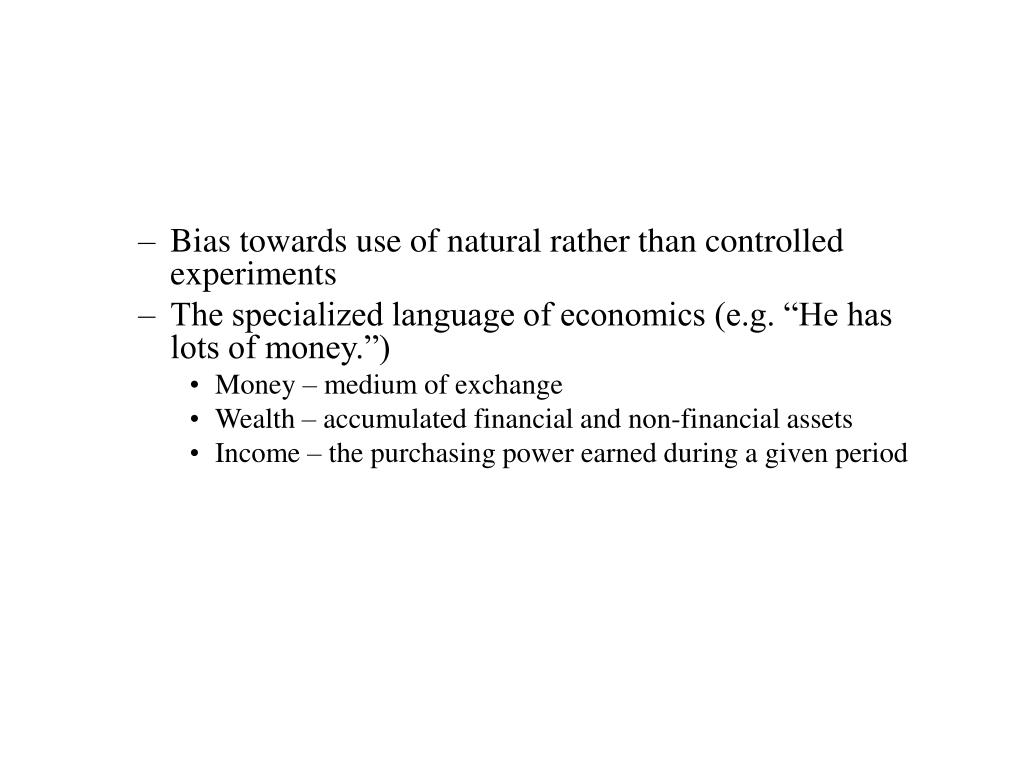 – Bias towards use of natural rather than controlled experiments
– The specialized language of economics (e.g. “He has lots of money.”)
• Money – medium of exchange
• Wealth – accumulated financial and non-financial assets
• Income – the purchasing power earned during a given period